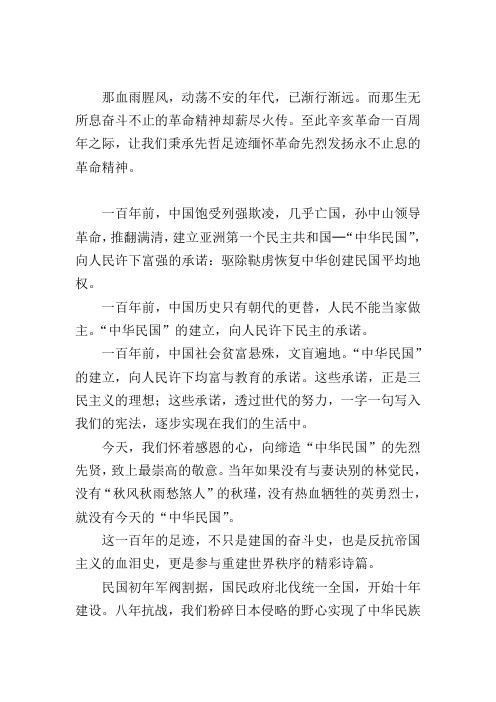 那血雨腥风，动荡不安的年代，已渐行渐远。而那生无所息奋斗不止的革命精神却薪尽火传。至此辛亥革命一百周年之际，让我们秉承先哲足迹缅怀革命先烈发扬永不止息的革命精神。

一百年前，中国饱受列强欺凌，几乎亡国，孙中山领导革命，推翻满清，建立亚洲第一个民主共和国—“中华民国”，向人民许下富强的承诺：驱除鞑虏恢复中华创建民国平均地权。

一百年前，中国历史只有朝代的更替，人民不能当家做主。“中华民国”的建立，向人民许下民主的承诺。

一百年前，中国社会贫富悬殊，文盲遍地。“中华民国”的建立，向人民许下均富与教育的承诺。这些承诺，正是三民主义的理想；这些承诺，透过世代的努力，一字一句写入我们的宪法，逐步实现在我们的生活中。

今天，我们怀着感恩的心，向缔造“中华民国”的先烈先贤，致上最崇高的敬意。当年如果没有与妻诀别的林觉民，没有“秋风秋雨愁煞人”的秋瑾，没有热血牺牲的英勇烈士，就没有今天的“中华民国”。

这一百年的足迹，不只是建国的奋斗史，也是反抗帝国主义的血泪史，更是参与重建世界秩序的精彩诗篇。

民国初年军阀割据，国民政府北伐统一全国，开始十年建设。八年抗战，我们粉碎日本侵略的野心实现了中华民族